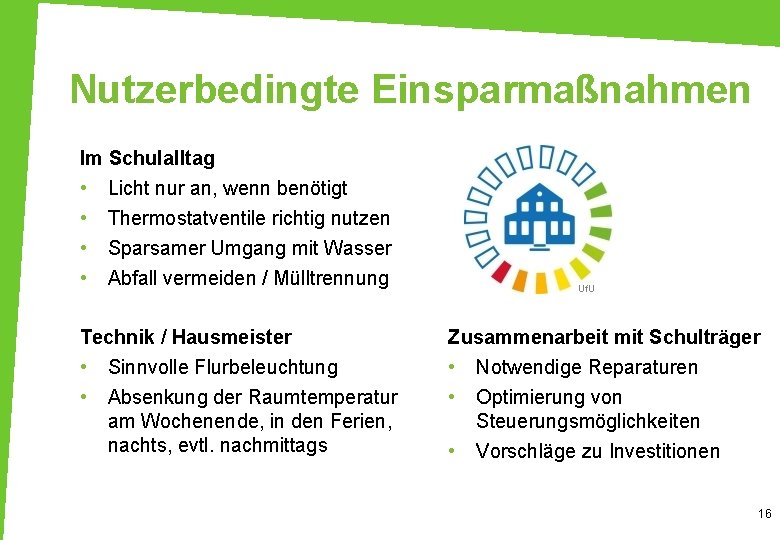 Nutzerbedingte Einsparmaßnahmen

Im Schulalltag
• Licht nur an, wenn benötigt
• Thermostatventile richtig nutzen
• Sparsamer Umgang mit Wasser
• Abfall vermeiden / Mülltrennung

UfU

Technik / Hausmeister
• Sinnvolle Flurbeleuchtung
• Absenkung der Raumtemperatur am Wochenende, in den Ferien, nachts, evtl. nachmittags

Zusammenarbeit mit Schulträger
• Notwendige Reparaturen
• Optimierung von Steuerungsmöglichkeiten
• Vorschläge zu Investitionen

16